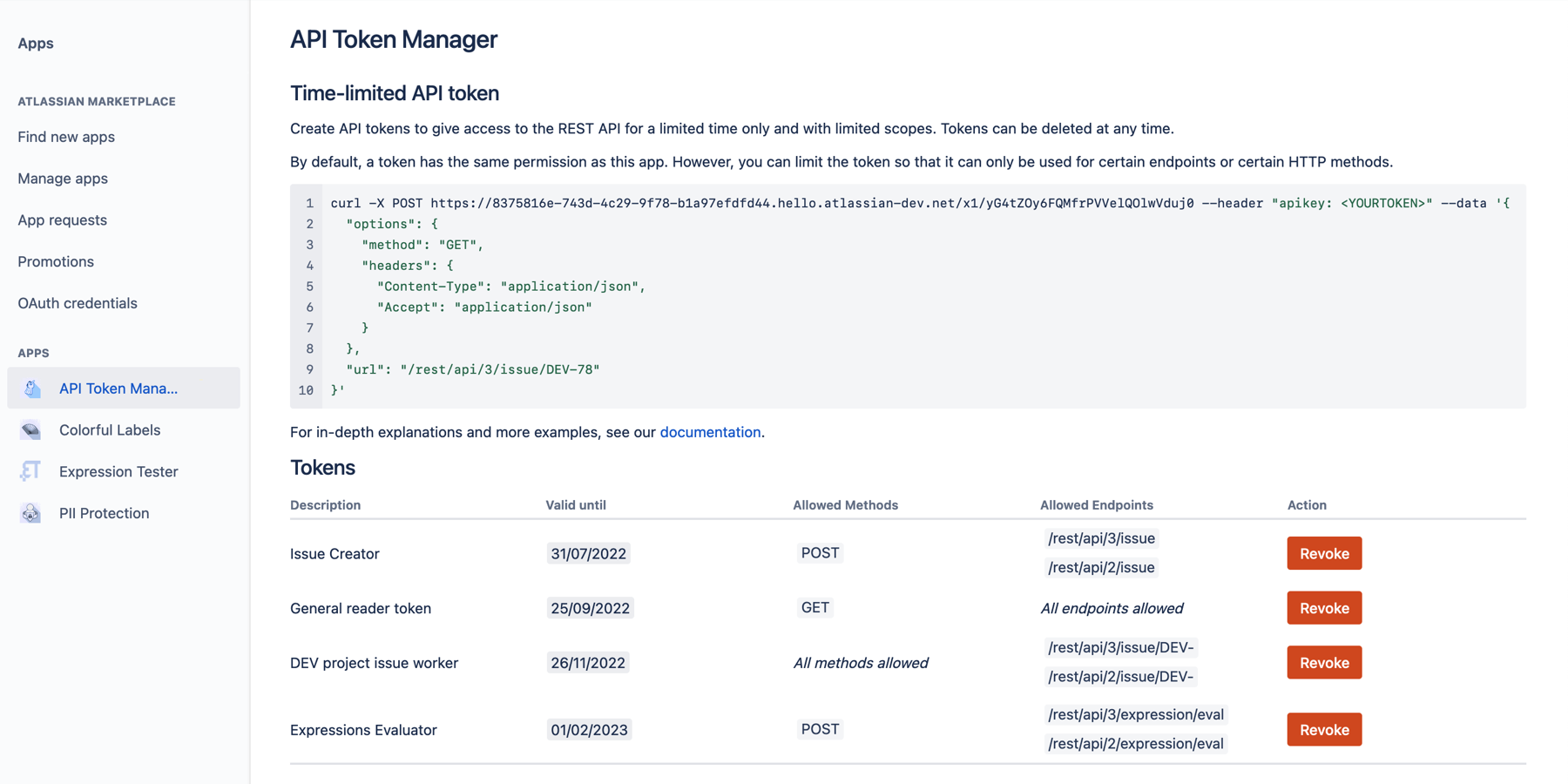 Apps

ATLASSIAN MARKETPLACE

Find new apps

Manage apps

App requests

Promotions

OAuth credentials

APPS

API Token Mana...

Colorful Labels

Expression Tester

PII Protection

API Token Manager

Time-limited API token

Create API tokens to give access to the REST API for a limited time only and with limited scopes. Tokens can be deleted at any time.

By default, a token has the same permission as this app. However, you can limit the token so that it can only be used for certain endpoints or certain HTTP methods.

1 curl -X POST https://8375816e-743d-4c29-9f78-b1a97efdfd44.hello.atlassian-dev.net/x1/yG4tZOy6FQMfrPVVelQOlwVduj0 --header "apikey: <YOURTOKEN>" --data '{
2 "options": {
3 "method": "GET",
4 "headers": {
5 "Content-Type": "application/json",
6 "Accept": "application/json"
7 }
8 },
9 "url": "/rest/api/3/issue/DEV-78"
10 }'

For in-depth explanations and more examples, see our documentation.

Tokens

| Description | Valid until | Allowed Methods | Allowed Endpoints | Action |
|---|---|---|---|---|
| Issue Creator | 31/07/2022 | POST | /rest/api/3/issue /rest/api/2/issue | Revoke |
| General reader token | 25/09/2022 | GET | All endpoints allowed | Revoke |
| DEV project issue worker | 26/11/2022 | All methods allowed | /rest/api/3/issue/DEV- /rest/api/2/issue/DEV- | Revoke |
| Expressions Evaluator | 01/02/2023 | POST | /rest/api/3/expression/eval /rest/api/2/expression/eval | Revoke |